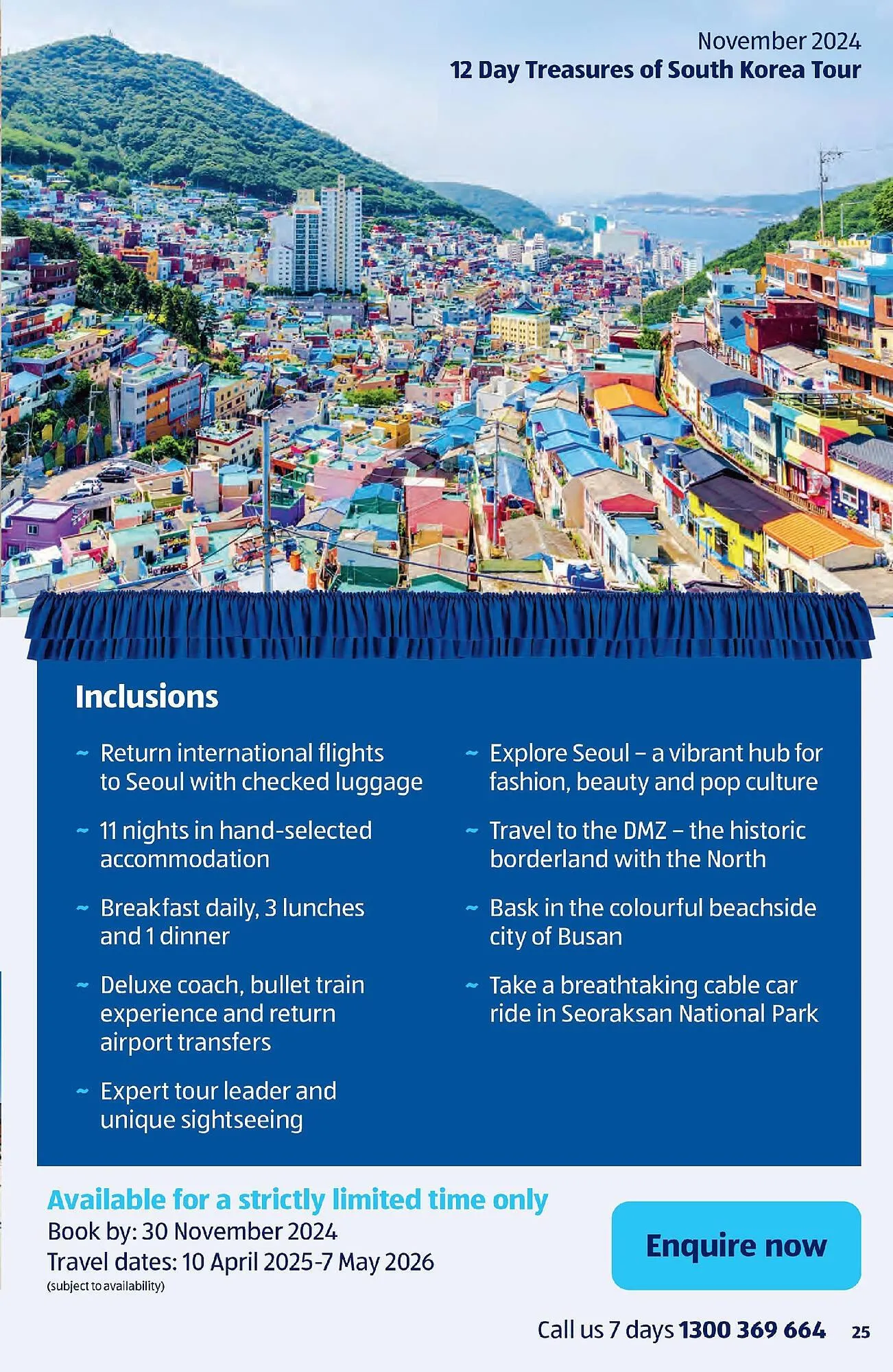 November 2024
12 Day Treasures of South Korea Tour

Inclusions

~ Return international flights to Seoul with checked luggage

~ 11 nights in hand-selected accommodation

~ Breakfast daily, 3 lunches and 1 dinner

~ Deluxe coach, bullet train experience and return airport transfers

~ Expert tour leader and unique sightseeing

~ Explore Seoul – a vibrant hub for fashion, beauty and pop culture

~ Travel to the DMZ – the historic borderland with the North

~ Bask in the colourful beachside city of Busan

~ Take a breathtaking cable car ride in Seoraksan National Park

Available for a strictly limited time only
Book by: 30 November 2024
Travel dates: 10 April 2025-7 May 2026
(subject to availability)

Enquire now

Call us 7 days 1300 369 664 25